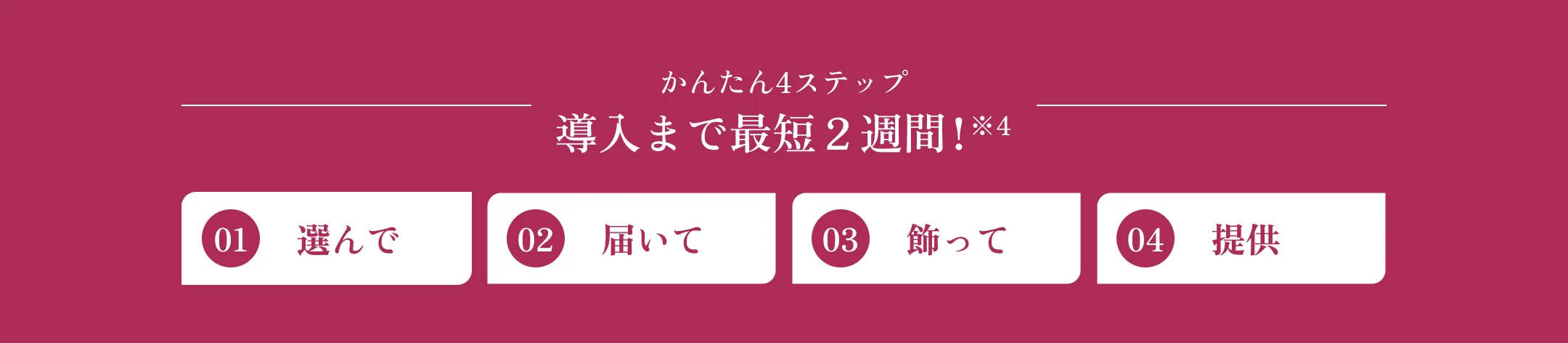 かんたん4ステップ
導入まで最短２週間！※4

01 選んで
02 届いて
03 飾って
04 提供